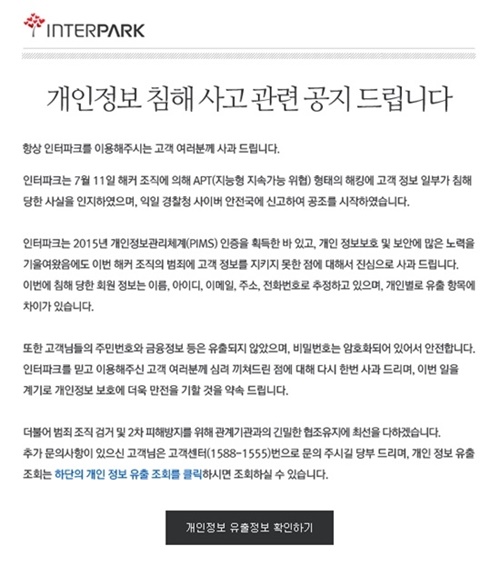 INTERPARK

개인정보 침해 사고 관련 공지 드립니다

항상 인터파크를 이용해주시는 고객 여러분께 사과 드립니다.

인터파크는 7월 11일 해커 조직에 의해 APT(지능형 지속가능 위협) 형태의 해킹에 고객 정보 일부가 침해 당한 사실을 인지하였으며, 익일 경찰청 사이버 안전국에 신고하여 공조를 시작하였습니다.

인터파크는 2015년 개인정보관리체계(PIMS) 인증을 획득한 바 있고, 개인 정보보호 및 보안에 많은 노력을 기울여왔음에도 이번 해커 조직의 범죄에 고객 정보를 지키지 못한 점에 대해서 진심으로 사과 드립니다.
이번에 침해 당한 회원 정보는 이름, 아이디, 이메일, 주소, 전화번호로 추정하고 있으며, 개인별로 유출 항목에 차이가 있습니다.

또한 고객님들의 주민번호와 금융정보 등은 유출되지 않았으며, 비밀번호는 암호화되어 있어서 안전합니다.
인터파크를 믿고 이용해주신 고객 여러분께 심려 끼쳐드린 점에 대해 다시 한번 사과 드리며, 이번 일을 계기로 개인정보 보호에 더욱 만전을 기할 것을 약속 드립니다.

더불어 범죄 조직 검거 및 2차 피해방지를 위해 관계기관과의 긴밀한 협조유지에 최선을 다하겠습니다.
추가 문의사항이 있으신 고객님은 고객센터(1588-1555)번으로 문의 주시길 당부 드리며, 개인 정보 유출 조회는 하단의 개인 정보 유출 조회를 클릭하시면 조회하실 수 있습니다.

개인정보 유출정보 확인하기